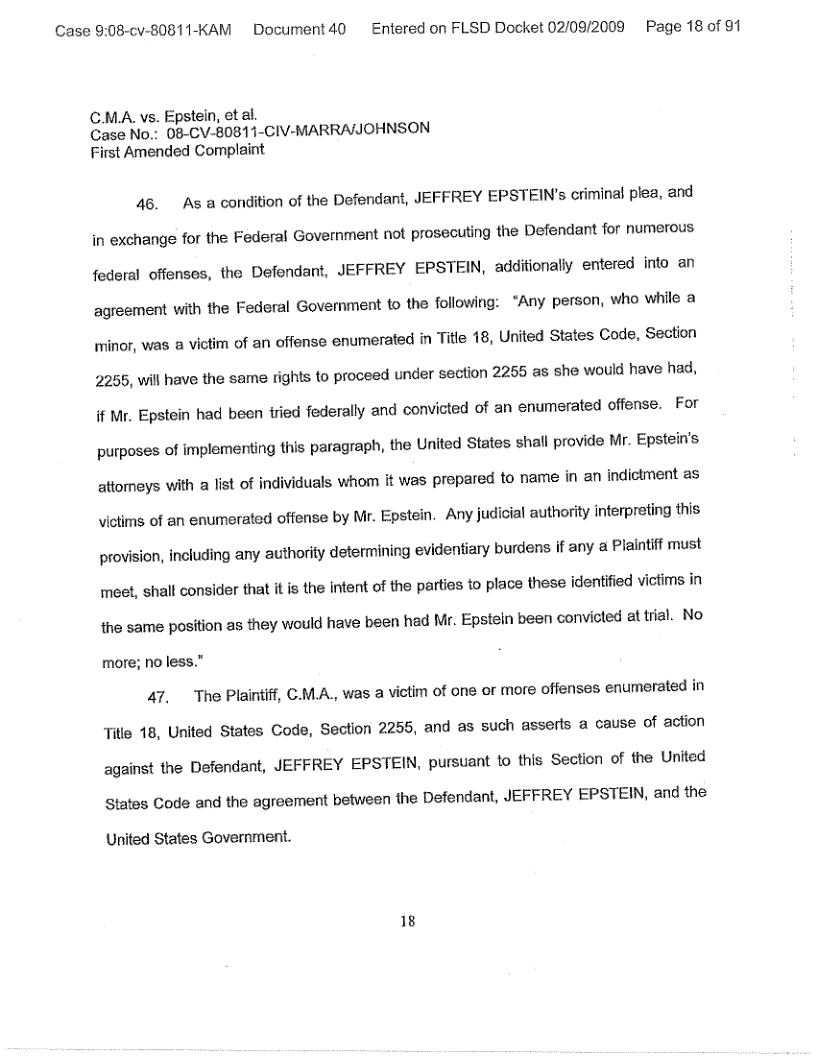 Case 9:08-cv-80811-KAM Document 40 Entered on FLSD Docket 02/09/2009 Page 18 of 91

C.M.A. vs. Epstein, et al.
Case No.: 08-CV-80811-CIV-MARRA/JOHNSON
First Amended Complaint

46. As a condition of the Defendant, JEFFREY EPSTEIN's criminal plea, and in exchange for the Federal Government not prosecuting the Defendant for numerous federal offenses, the Defendant, JEFFREY EPSTEIN, additionally entered into an agreement with the Federal Government to the following: "Any person, who while a minor, was a victim of an offense enumerated in Title 18, United States Code, Section 2255, will have the same rights to proceed under section 2255 as she would have had, if Mr. Epstein had been tried federally and convicted of an enumerated offense. For purposes of implementing this paragraph, the United States shall provide Mr. Epstein's attorneys with a list of individuals whom it was prepared to name in an indictment as victims of an enumerated offense by Mr. Epstein. Any judicial authority interpreting this provision, including any authority determining evidentiary burdens if any a Plaintiff must meet, shall consider that it is the intent of the parties to place these identified victims in the same position as they would have been had Mr. Epstein been convicted at trial. No more; no less."

47. The Plaintiff, C.M.A., was a victim of one or more offenses enumerated in Title 18, United States Code, Section 2255, and as such asserts a cause of action against the Defendant, JEFFREY EPSTEIN, pursuant to this Section of the United States Code and the agreement between the Defendant, JEFFREY EPSTEIN, and the United States Government.

18